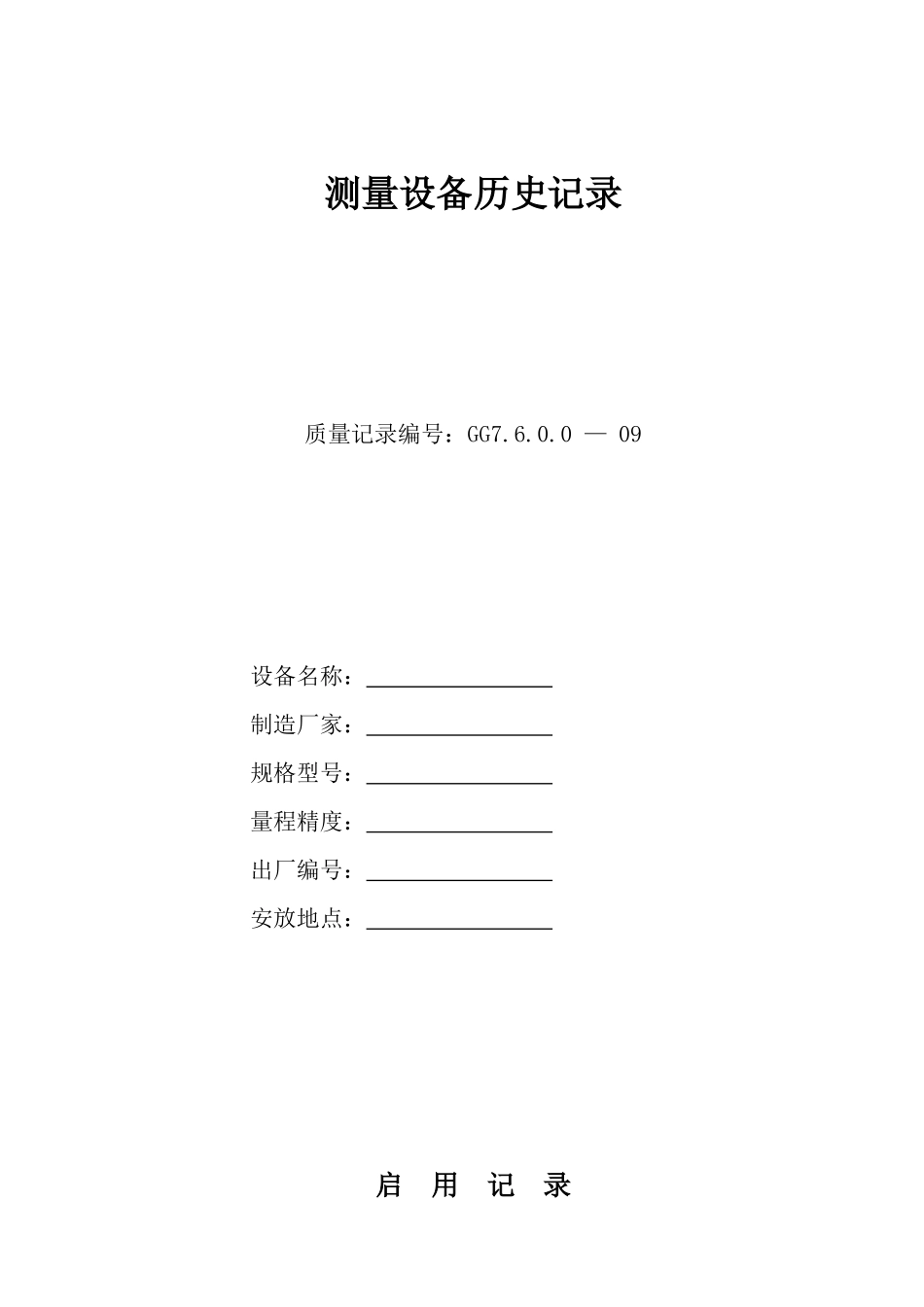 测量设备历史记录

质量记录编号：GG7.6.0.0 — 09

设备名称：________________

制造厂家：________________

规格型号：________________

量程精度：________________

出厂编号：________________

安放地点：________________

启 用 记 录